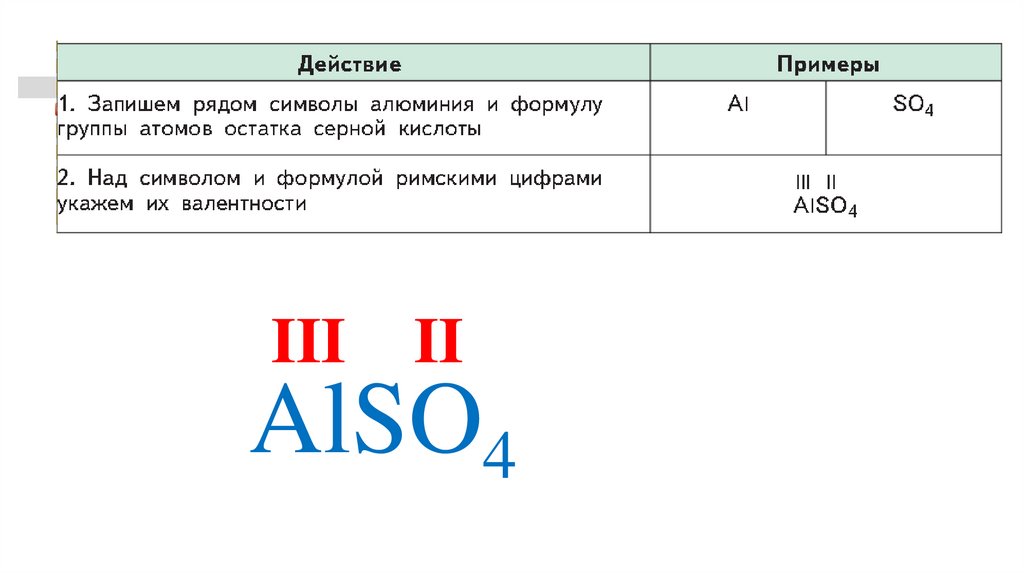 | Действие | Примеры | |
|---|---|---|
| 1. Запишем рядом символы алюминия и формулу группы атомов остатка серной кислоты | Al | $SO_4$ |
| 2. Над символом и формулой римскими цифрами укажем их валентности | III II $AlSO_4$ | |

III II
$AlSO_4$